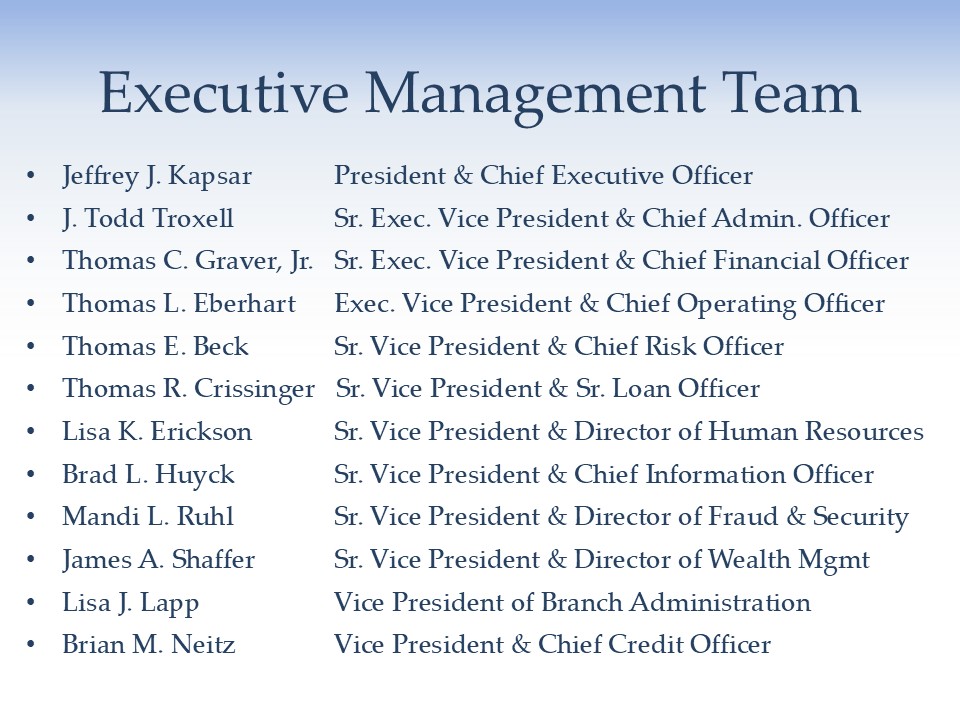 Executive Management Team

• Jeffrey J. Kapsar President & Chief Executive Officer
• J. Todd Troxell Sr. Exec. Vice President & Chief Admin. Officer
• Thomas C. Graver, Jr. Sr. Exec. Vice President & Chief Financial Officer
• Thomas L. Eberhart Exec. Vice President & Chief Operating Officer
• Thomas E. Beck Sr. Vice President & Chief Risk Officer
• Thomas R. Crissinger Sr. Vice President & Sr. Loan Officer
• Lisa K. Erickson Sr. Vice President & Director of Human Resources
• Brad L. Huyck Sr. Vice President & Chief Information Officer
• Mandi L. Ruhl Sr. Vice President & Director of Fraud & Security
• James A. Shaffer Sr. Vice President & Director of Wealth Mgmt
• Lisa J. Lapp Vice President of Branch Administration
• Brian M. Neitz Vice President & Chief Credit Officer